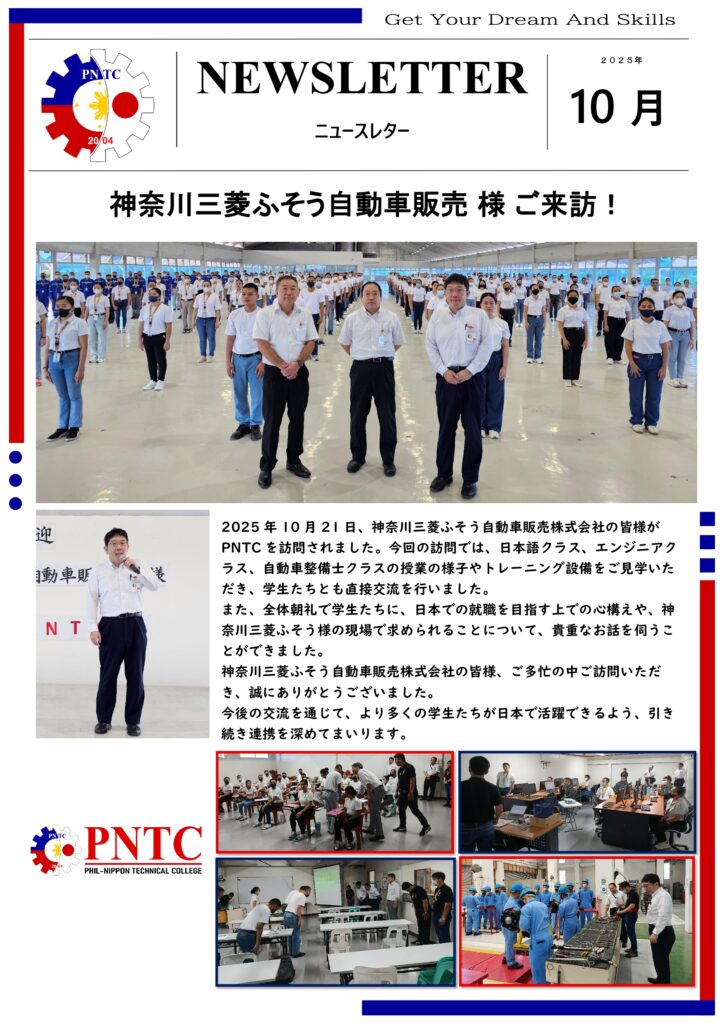 Get Your Dream And Skills

PNTC
2004

NEWSLETTER
ニュースレター

2025年
10 月

神奈川三菱ふそう自動車販売 様 ご来訪！

迎
自動車販
N T

2025 年 10 月 21 日、神奈川三菱ふそう自動車販売株式会社の皆様が PNTC を訪問されました。今回の訪問では、日本語クラス、エンジニアクラス、自動車整備士クラスの授業の様子やトレーニング設備をご見学いただき、学生たちとも直接交流を行いました。
また、全体朝礼で学生たちに、日本での就職を目指す上での心構えや、神奈川三菱ふそう様の現場で求められることについて、貴重なお話を伺うことができました。
神奈川三菱ふそう自動車販売株式会社の皆様、ご多忙の中ご訪問いただき、誠にありがとうございました。
今後の交流を通じて、より多くの学生たちが日本で活躍できるよう、引き続き連携を深めてまいります。

PNTC
PHIL-NIPPON TECHNICAL COLLEGE